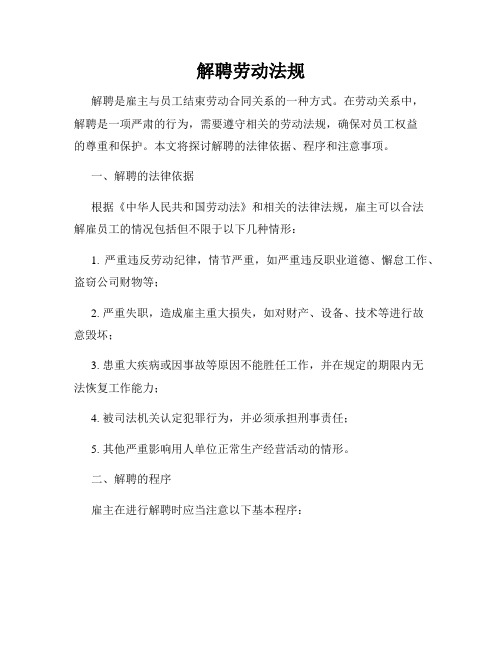 解聘劳动法规

解聘是雇主与员工结束劳动合同关系的一种方式。在劳动关系中，解聘是一项严肃的行为，需要遵守相关的劳动法规，确保对员工权益的尊重和保护。本文将探讨解聘的法律依据、程序和注意事项。

一、解聘的法律依据

根据《中华人民共和国劳动法》和相关的法律法规，雇主可以合法解雇员工的情况包括但不限于以下几种情形：

1. 严重违反劳动纪律，情节严重，如严重违反职业道德、懈怠工作、盗窃公司财物等；

2. 严重失职，造成雇主重大损失，如对财产、设备、技术等进行故意毁坏；

3. 患重大疾病或因事故等原因不能胜任工作，并在规定的期限内无法恢复工作能力；

4. 被司法机关认定犯罪行为，并必须承担刑事责任；

5. 其他严重影响用人单位正常生产经营活动的情形。

二、解聘的程序

雇主在进行解聘时应当注意以下基本程序：